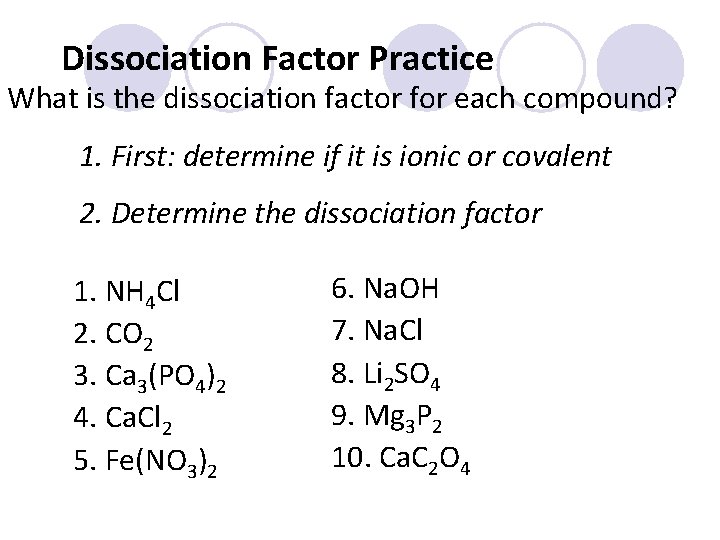 Dissociation Factor Practice

What is the dissociation factor for each compound?

1. First: determine if it is ionic or covalent

2. Determine the dissociation factor

1. $NH_4Cl$
2. $CO_2$
3. $Ca_3(PO_4)_2$
4. $CaCl_2$
5. $Fe(NO_3)_2$

6. $NaOH$
7. $NaCl$
8. $Li_2SO_4$
9. $Mg_3P_2$
10. $CaC_2O_4$